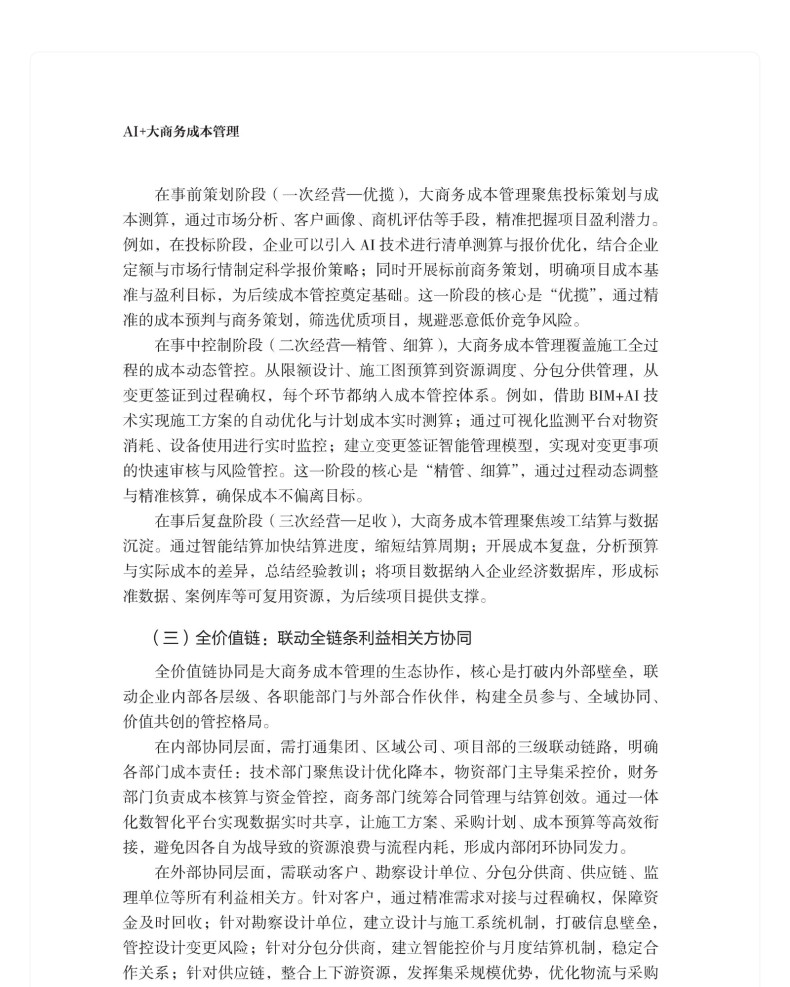 AI+大商务成本管理

在事前策划阶段（一次经营—优揽），大商务成本管理聚焦投标策划与成本测算，通过市场分析、客户画像、商机评估等手段，精准把握项目盈利潜力。例如，在投标阶段，企业可以引入 AI 技术进行清单测算与报价优化，结合企业定额与市场行情制定科学报价策略；同时开展标前商务策划，明确项目成本基准与盈利目标，为后续成本管控奠定基础。这一阶段的核心是“优揽”，通过精准的成本预判与商务策划，筛选优质项目，规避恶意低价竞争风险。

在事中控制阶段（二次经营—精管、细算），大商务成本管理覆盖施工全过程的成本动态管控。从限额设计、施工图预算到资源调度、分包分供管理，从变更签证到过程确权，每个环节都纳入成本管控体系。例如，借助 BIM+AI 技术实现施工方案的自动优化与计划成本实时测算；通过可视化监测平台对物资消耗、设备使用进行实时监控；建立变更签证智能管理模型，实现对变更事项的快速审核与风险管控。这一阶段的核心是“精管、细算”，通过过程动态调整与精准核算，确保成本不偏离目标。

在事后复盘阶段（三次经营—足收），大商务成本管理聚焦竣工结算与数据沉淀。通过智能结算加快结算进度，缩短结算周期；开展成本复盘，分析预算与实际成本的差异，总结经验教训；将项目数据纳入企业经济数据库，形成标准数据、案例库等可复用资源，为后续项目提供支撑。

（三）全价值链：联动全链条利益相关方协同

全价值链协同是大商务成本管理的生态协作，核心是打破内外部壁垒，联动企业内部各层级、各职能部门与外部合作伙伴，构建全员参与、全域协同、价值共创的管控格局。

在内部协同层面，需打通集团、区域公司、项目部的三级联动链路，明确各部门成本责任：技术部门聚焦设计优化降本，物资部门主导集采控价，财务部门负责成本核算与资金管控，商务部门统筹合同管理与结算创效。通过一体化数智化平台实现数据实时共享，让施工方案、采购计划、成本预算等高效衔接，避免因各自为战导致的资源浪费与流程内耗，形成内部闭环协同发力。

在外部协同层面，需联动客户、勘察设计单位、分包分供商、供应链、监理单位等所有利益相关方。针对客户，通过精准需求对接与过程确权，保障资金及时回收；针对勘察设计单位，建立设计与施工系统机制，打破信息壁垒，管控设计变更风险；针对分包分供商，建立智能控价与月度结算机制，稳定合作关系；针对供应链，整合上下游资源，发挥集采规模优势，优化物流与采购